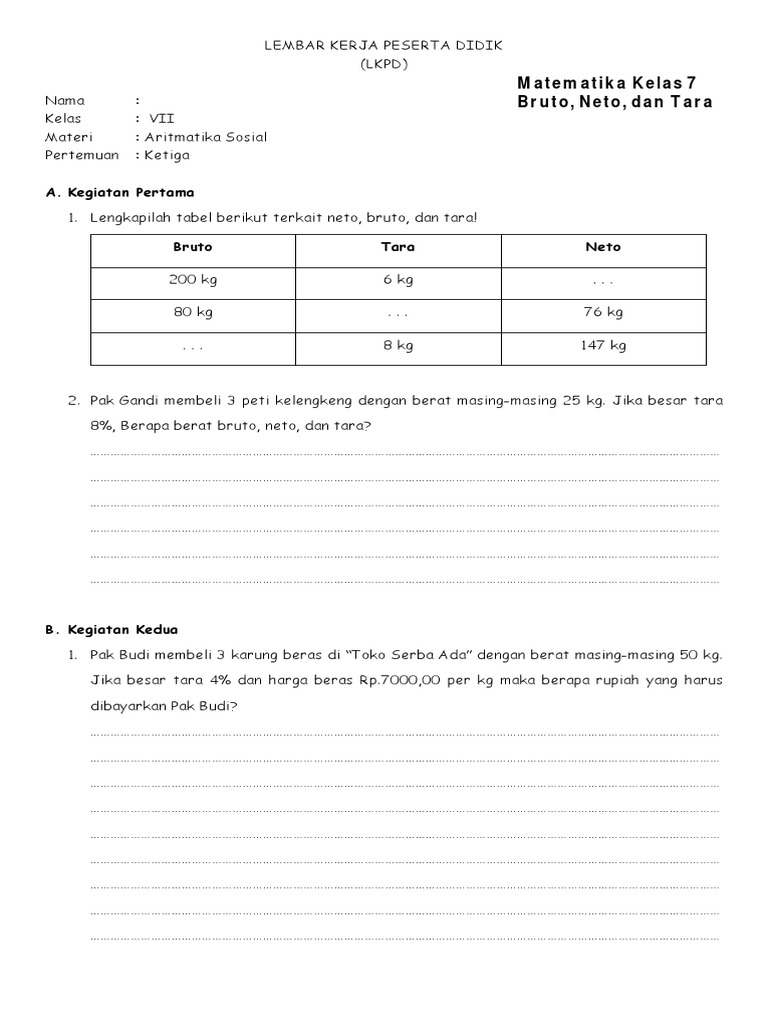 LEMBAR KERJA PESERTA DIDIK
(LKPD)

Matematika Kelas 7
Bruto, Neto, dan Tara

Nama :
Kelas : VII
Materi : Aritmatika Sosial
Pertemuan : Ketiga

A. Kegiatan Pertama

1. Lengkapilah tabel berikut terkait neto, bruto, dan tara!

| Bruto | Tara | Neto |
|---|---|---|
| 200 kg | 6 kg | . . . |
| 80 kg | . . . | 76 kg |
| . . . | 8 kg | 147 kg |

2. Pak Gandi membeli 3 peti kelengkeng dengan berat masing-masing 25 kg. Jika besar tara 8%, Berapa berat bruto, neto, dan tara?

B. Kegiatan Kedua

1. Pak Budi membeli 3 karung beras di "Toko Serba Ada" dengan berat masing-masing 50 kg. Jika besar tara 4% dan harga beras Rp.7000,00 per kg maka berapa rupiah yang harus dibayarkan Pak Budi?